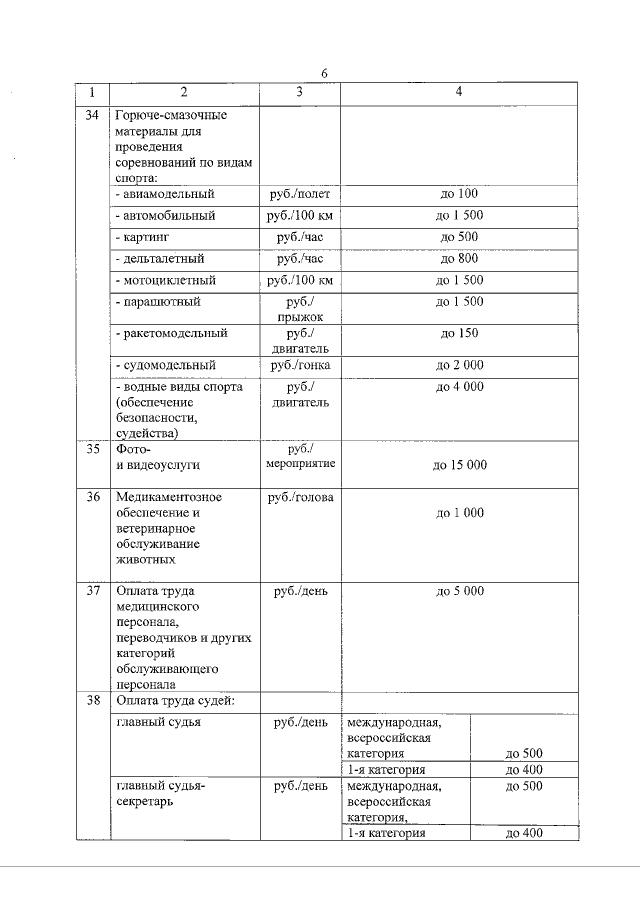 6

| 1 | 2 | 3 | 4 | |
|---|---|---|---|---|
| 34 | Горюче-смазочные материалы для проведения соревнований по видам спорта: | | | |
| | - авиамодельный | руб./полет | до 100 | |
| | - автомобильный | руб./100 км | до 1 500 | |
| | - картинг | руб./час | до 500 | |
| | - дельталетный | руб./час | до 800 | |
| | - мотоциклетный | руб./100 км | до 1 500 | |
| | - парашютный | руб./ прыжок | до 1 500 | |
| | - ракетомодельный | руб./ двигатель | до 150 | |
| | - судомодельный | руб./гонка | до 2 000 | |
| | - водные виды спорта (обеспечение безопасности, судейства) | руб./ двигатель | до 4 000 | |
| 35 | Фото- и видеоуслуги | руб./ мероприятие | до 15 000 | |
| 36 | Медикаментозное обеспечение и ветеринарное обслуживание животных | руб./голова | до 1 000 | |
| 37 | Оплата труда медицинского персонала, переводчиков и других категорий обслуживающего персонала | руб./день | до 5 000 | |
| 38 | Оплата труда судей: | | | |
| | главный судья | руб./день | международная, всероссийская категория | до 500 |
| | | | 1-я категория | до 400 |
| | главный судья-секретарь | руб./день | международная, всероссийская категория, | до 500 |
| | | | 1-я категория | до 400 |